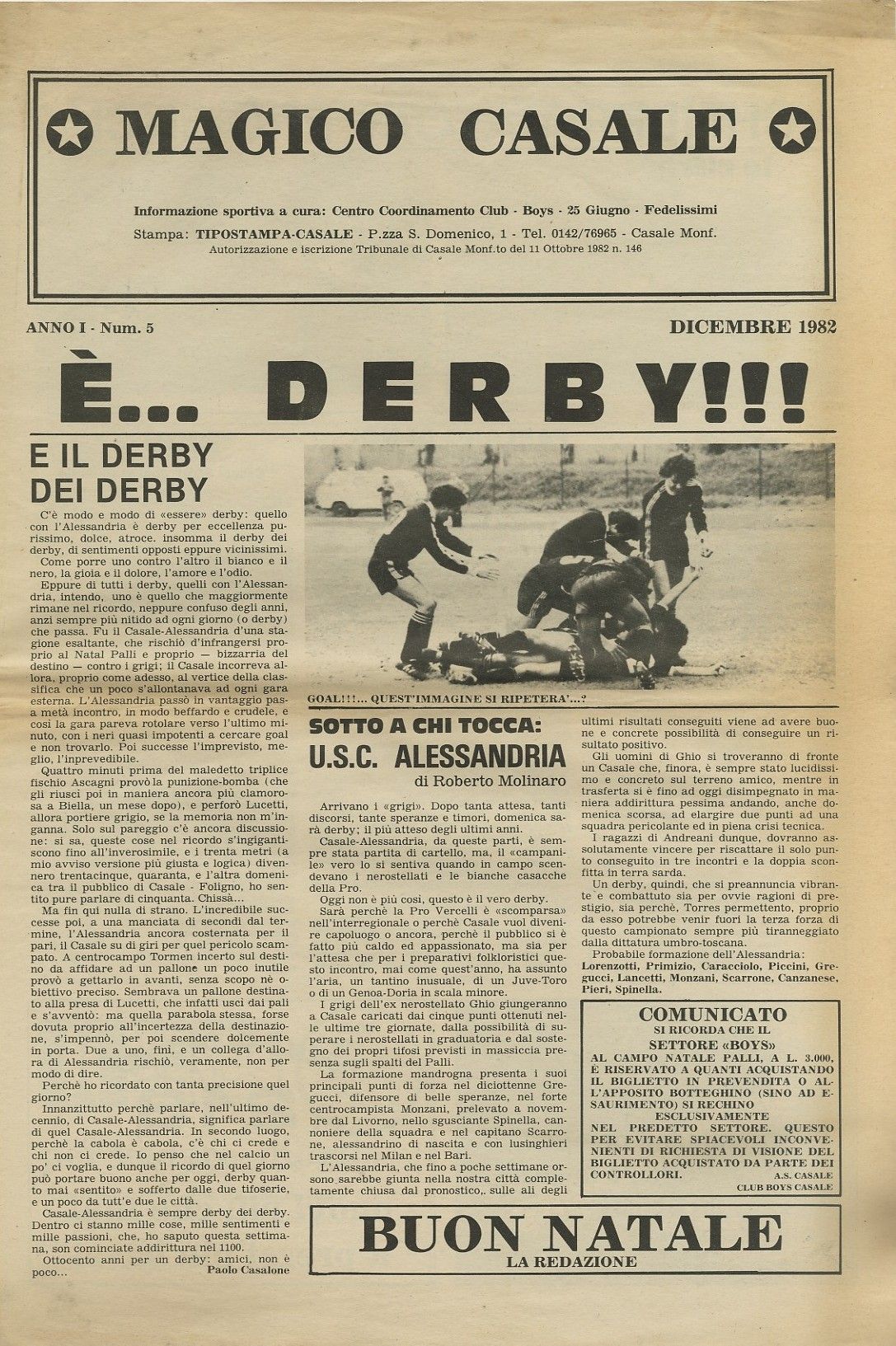 MAGICO CASALE

Informazione sportiva a cura: Centro Coordinamento Club - Boys - 25 Giugno - Fedelissimi

Stampa: TIPOSTAMPA-CASALE - P.zza S. Domenico, 1 - Tel. 0142/76965 - Casale Monf.
Autorizzazione e iscrizione Tribunale di Casale Monf.to del 11 Ottobre 1982 n. 146

ANNO I - Num. 5

DICEMBRE 1982

È... DERBY!!!

E IL DERBY DEI DERBY

C'è modo e modo di «essere» derby: quello con l'Alessandria è derby per eccellenza purissimo, dolce, atroce. insomma il derby dei derby, di sentimenti opposti eppure vicinissimi.

Come porre uno contro l'altro il bianco e il nero, la gioia e il dolore, l'amore e l'odio.

Eppure di tutti i derby, quelli con l'Alessandria, intendo, uno è quello che maggiormente rimane nel ricordo, neppure confuso degli anni, anzi sempre più nitido ad ogni giorno (o derby) che passa. Fu il Casale-Alessandria d'una stagione esaltante, che rischiò d'infrangersi proprio al Natal Palli e proprio — bizzarria del destino — contro i grigi; il Casale incorreva allora, proprio come adesso, al vertice della classifica che un poco s'allontanava ad ogni gara esterna. L'Alessandria passò in vantaggio passa metà incontro, in modo beffardo e crudele, e così la gara pareva rotolare verso l'ultimo minuto, con i neri quasi impotenti a cercare goal e non trovarlo. Poi successe l'imprevisto, meglio, l'inprevedibile.

Quattro minuti prima del maledetto triplice fischio Ascagni provò la punizione-bomba (che gli riuscì poi in maniera ancora più clamorosa a Biella, un mese dopo), e perforò Lucetti, allora portiere grigio, se la memoria non m'inganna. Solo sul pareggio c'è ancora discussione: si sa, queste cose nel ricordo s'ingigantiscono fino all'inverosimile, e i trenta metri (a mio avviso versione più giusta e logica) divennero trentacinque, quaranta, e l'altra domenica tra il pubblico di Casale - Foligno, ho sentito pure parlare di cinquanta. Chissà...

Ma fin qui nulla di strano. L'incredibile successe poi, a una manciata di secondi dal termine, l'Alessandria ancora costernata per il pari, il Casale su di giri per quel pericolo scampato. A centrocampo Tormen incerto sul destino da affidare ad un pallone un poco inutile provò a gettarlo in avanti, senza scopo nè obiettivo preciso. Sembrava un pallone destinato alla presa di Lucetti, che infatti uscì dai pali e s'avventò: ma quella parabola stessa, forse dovuta proprio all'incertezza della destinazione, s'impennò, per poi scendere dolcemente in porta. Due a uno, finì, e un collega d'allora di Alessandria rischiò, veramente, non per modo di dire.

Perchè ho ricordato con tanta precisione quel giorno?

Innanzitutto perchè parlare, nell'ultimo decennio, di Casale-Alessandria, significa parlare di quel Casale-Alessandria. In secondo luogo, perchè la cabola è cabola, c'è chi ci crede e chi non ci crede. Io penso che nel calcio un po' ci voglia, e dunque il ricordo di quel giorno può portare buono anche per oggi, derby quanto mai «sentito» e sofferto dalle due tifoserie, e un poco da tutt'e due le città.

Casale-Alessandria è sempre derby dei derby. Dentro ci stanno mille cose, mille sentimenti e mille passioni, che, ho saputo questa settimana, son cominciate addirittura nel 1100.

Ottocento anni per un derby: amici, non è poco...

Paolo Casalone

GOAL!!!... QUEST'IMMAGINE SI RIPETERA'...?

SOTTO A CHI TOCCA:
U.S.C. ALESSANDRIA
di Roberto Molinaro

Arrivano i «grigi». Dopo tanta attesa, tanti discorsi, tante speranze e timori, domenica sarà derby; il più atteso degli ultimi anni.

Casale-Alessandria, da queste parti, è sempre stata partita di cartello, ma, il «campanile» vero lo si sentiva quando in campo scendevano i nerostellati e le bianche casacche della Pro.

Oggi non è più così, questo è il vero derby.

Sarà perchè la Pro Vercelli è «scomparsa» nell'interregionale o perchè Casale vuol divenire capoluogo o ancora, perchè il pubblico si è fatto più caldo ed appassionato, ma sia per l'attesa che per i preparativi folkloristici questo incontro, mai come quest'anno, ha assunto l'aria, un tantino inusuale, di un Juve-Toro o di un Genoa-Doria in scala minore.

I grigi dell'ex nerostellato Ghio giungeranno a Casale caricati dai cinque punti ottenuti nelle ultime tre giornate, dalla possibilità di superare i nerostellati in graduatoria e dal sostegno dei propri tifosi previsti in massiccia presenza sugli spalti del Palli.

La formazione mandrogna presenta i suoi principali punti di forza nel diciottenne Gregucci, difensore di belle speranze, nel forte centrocampista Monzani, prelevato a novembre dal Livorno, nello sgusciante Spinella, cannoniere della squadra e nel capitano Scarrone, alessandrino di nascita e con lusinghieri trascorsi nel Milan e nel Bari.

L'Alessandria, che fino a poche settimane orsono sarebbe giunta nella nostra città completamente chiusa dal pronostico, sulle ali degli ultimi risultati conseguiti viene ad avere buone e concrete possibilità di conseguire un risultato positivo.

Gli uomini di Ghio si troveranno di fronte un Casale che, finora, è sempre stato lucidissimo e concreto sul terreno amico, mentre in trasferta si è fino ad oggi disimpegnato in maniera addirittura pessima andando, anche domenica scorsa, ad elargire due punti ad una squadra pericolante ed in piena crisi tecnica.

I ragazzi di Andreani dunque, dovranno assolutamente vincere per riscattare il solo punto conseguito in tre incontri e la doppia sconfitta in terra sarda.

Un derby, quindi, che si preannuncia vibrante e combattuto sia per ovvie ragioni di prestigio, sia perchè, Torres permettendo, proprio da esso potrebbe venir fuori la terza forza di questo campionato sempre più tiranneggiato dalla dittatura umbro-toscana.

Probabile formazione dell'Alessandria:
Lorenzotti, Primizio, Caracciolo, Piccini, Gregucci, Lancetti, Monzani, Scarrone, Canzanese, Pieri, Spinella.

COMUNICATO
SI RICORDA CHE IL SETTORE «BOYS» AL CAMPO NATALE PALLI, A L. 3.000, È RISERVATO A QUANTI ACQUISTANDO IL BIGLIETTO IN PREVENDITA O ALL'APPOSITO BOTTEGHINO (SINO AD ESAURIMENTO) SI RECHINO ESCLUSIVAMENTE NEL PREDETTO SETTORE. QUESTO PER EVITARE SPIACEVOLI INCONVENIENTI DI RICHIESTA DI VISIONE DEL BIGLIETTO ACQUISTATO DA PARTE DEI CONTROLLORI.
A.S. CASALE
CLUB BOYS CASALE

BUON NATALE
LA REDAZIONE